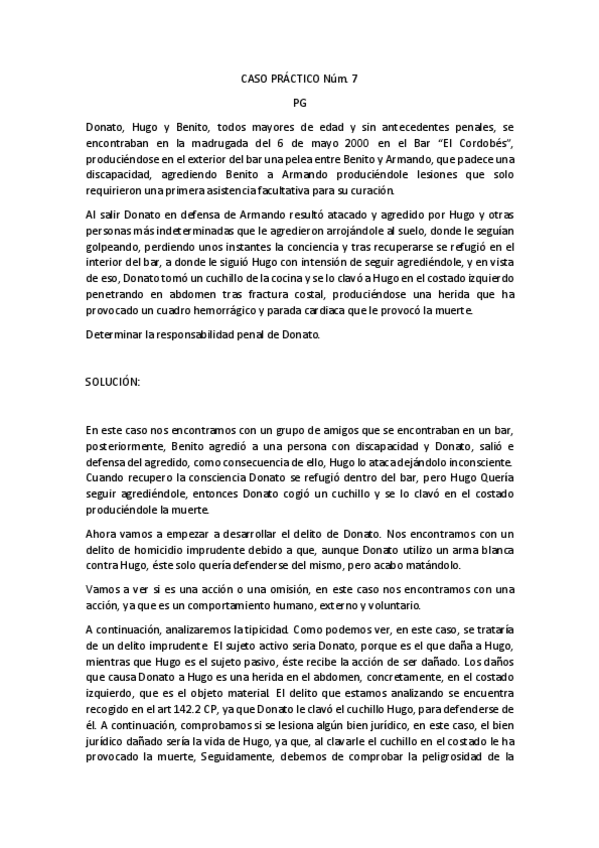 CASO PRÁCTICO Núm. 7

PG

Donato, Hugo y Benito, todos mayores de edad y sin antecedentes penales, se encontraban en la madrugada del 6 de mayo 2000 en el Bar "El Cordobés", produciéndose en el exterior del bar una pelea entre Benito y Armando, que padece una discapacidad, agrediendo Benito a Armando produciéndole lesiones que solo requirieron una primera asistencia facultativa para su curación.

Al salir Donato en defensa de Armando resultó atacado y agredido por Hugo y otras personas más indeterminadas que le agredieron arrojándole al suelo, donde le seguían golpeando, perdiendo unos instantes la conciencia y tras recuperarse se refugió en el interior del bar, a donde le siguió Hugo con intensión de seguir agrediéndole, y en vista de eso, Donato tomó un cuchillo de la cocina y se lo clavó a Hugo en el costado izquierdo penetrando en abdomen tras fractura costal, produciéndose una herida que ha provocado un cuadro hemorrágico y parada cardiaca que le provocó la muerte.

Determinar la responsabilidad penal de Donato.

SOLUCIÓN:

En este caso nos encontramos con un grupo de amigos que se encontraban en un bar, posteriormente, Benito agredió a una persona con discapacidad y Donato, salió e defensa del agredido, como consecuencia de ello, Hugo lo ataca dejándolo inconsciente. Cuando recupero la consciencia Donato se refugió dentro del bar, pero Hugo Quería seguir agrediéndole, entonces Donato cogió un cuchillo y se lo clavó en el costado produciéndole la muerte.

Ahora vamos a empezar a desarrollar el delito de Donato. Nos encontramos con un delito de homicidio imprudente debido a que, aunque Donato utilizo un arma blanca contra Hugo, éste solo quería defenderse del mismo, pero acabo matándolo.

Vamos a ver si es una acción o una omisión, en este caso nos encontramos con una acción, ya que es un comportamiento humano, externo y voluntario.

A continuación, analizaremos la tipicidad. Como podemos ver, en este caso, se trataría de un delito imprudente. El sujeto activo seria Donato, porque es el que daña a Hugo, mientras que Hugo es el sujeto pasivo, éste recibe la acción de ser dañado. Los daños que causa Donato a Hugo es una herida en el abdomen, concretamente, en el costado izquierdo, que es el objeto material. El delito que estamos analizando se encuentra recogido en el art 142.2 CP, ya que Donato le clavó el cuchillo Hugo, para defenderse de él. A continuación, comprobamos si se lesiona algún bien jurídico, en este caso, el bien jurídico dañado sería la vida de Hugo, ya que, al clavarle el cuchillo en el costado le ha provocado la muerte, Seguidamente, debemos de comprobar la peligrosidad de la